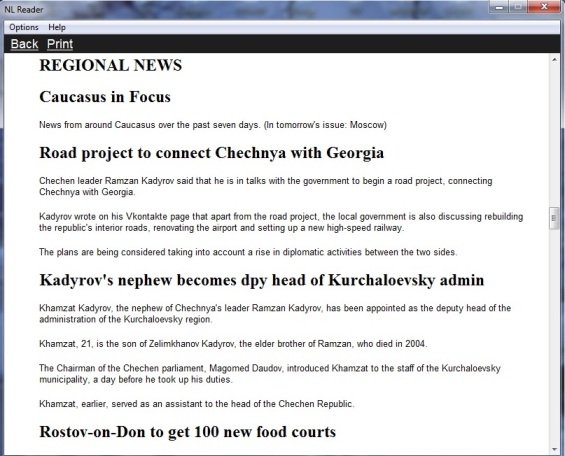 NL Reader

Options Help

Back Print

REGIONAL NEWS

Caucasus in Focus

News from around Caucasus over the past seven days. (In tomorrow's issue: Moscow)

Road project to connect Chechnya with Georgia

Chechen leader Ramzan Kadyrov said that he is in talks with the government to begin a road project, connecting Chechnya with Georgia.

Kadyrov wrote on his Vkontakte page that apart from the road project, the local government is also discussing rebuilding the republic's interior roads, renovating the airport and setting up a new high-speed railway.

The plans are being considered taking into account a rise in diplomatic activities between the two sides.

Kadyrov's nephew becomes dpy head of Kurchaloevsky admin

Khamzat Kadyrov, the nephew of Chechnya's leader Ramzan Kadyrov, has been appointed as the deputy head of the administration of the Kurchaloevsky region.

Khamzat, 21, is the son of Zelimkhanov Kadyrov, the elder brother of Ramzan, who died in 2004.

The Chairman of the Chechen parliament, Magomed Daudov, introduced Khamzat to the staff of the Kurchaloevsky municipality, a day before he took up his duties.

Khamzat, earlier, served as an assistant to the head of the Chechen Republic.

Rostov-on-Don to get 100 new food courts